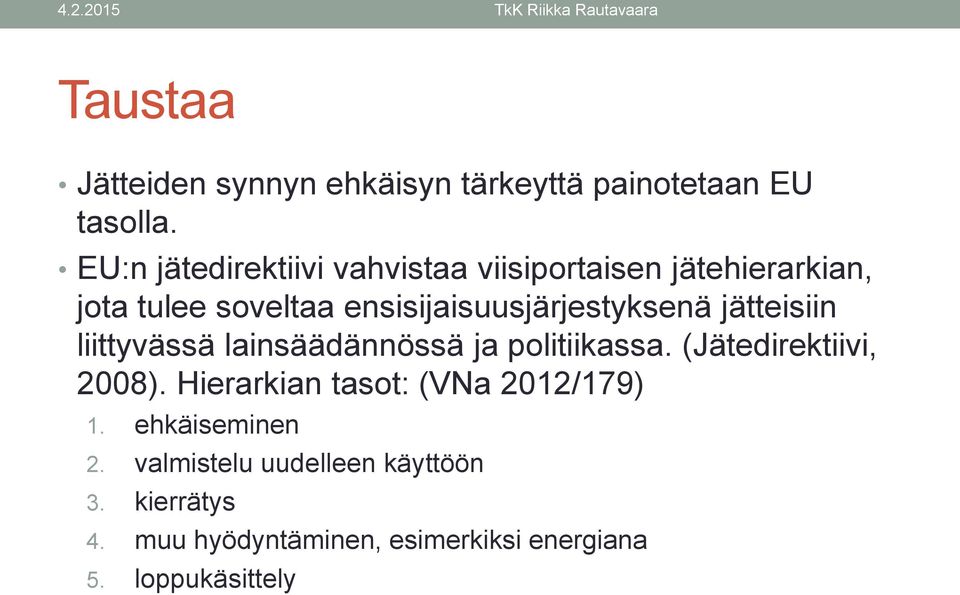 4.2.2015 TkK Riikka Rautavaara

Taustaa

• Jätteiden synnyn ehkäisyn tärkeyttä painotetaan EU tasolla.

• EU:n jätedirektiivi vahvistaa viisiportaisen jätehierarkian, jota tulee soveltaa ensisijaisuusjärjestyksenä jätteisiin liittyvässä lainsäädännössä ja politiikassa. (Jätedirektiivi, 2008). Hierarkian tasot: (VNa 2012/179)

1. ehkäiseminen
2. valmistelu uudelleen käyttöön
3. kierrätys
4. muu hyödyntäminen, esimerkiksi energiana
5. loppukäsittely